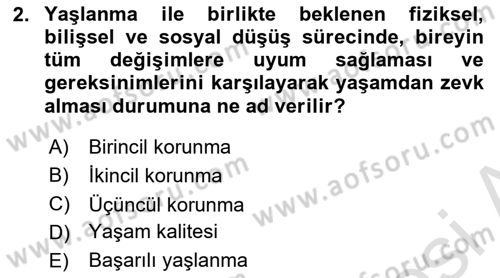 2. Yaşlanma ile birlikte beklenen fiziksel, bilişsel ve sosyal düşüş sürecinde, bireyin tüm değişimlere uyum sağlaması ve gereksinimlerini karşılayarak yaşamdan zevk alması durumuna ne ad verilir?

A) Birincil korunma
B) İkincil korunma
C) Üçüncül korunma
D) Yaşam kalitesi
E) Başarılı yaşlanma

www.aofsoru.com